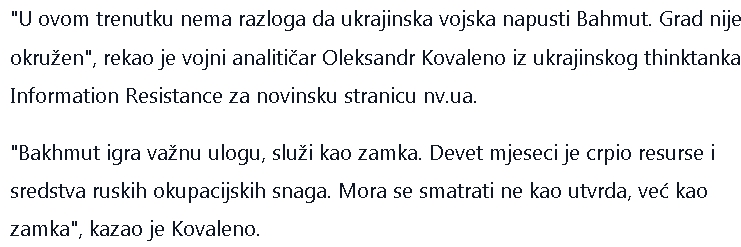 "U ovom trenutku nema razloga da ukrajinska vojska napusti Bahmut. Grad nije okružen", rekao je vojni analitičar Oleksandr Kovaleno iz ukrajinskog thinktanka Information Resistance za novinsku stranicu nv.ua.

"Bakhmut igra važnu ulogu, služi kao zamka. Devet mjeseci je crpio resurse i sredstva ruskih okupacijskih snaga. Mora se smatrati ne kao utvrda, već kao zamka", kazao je Kovaleno.